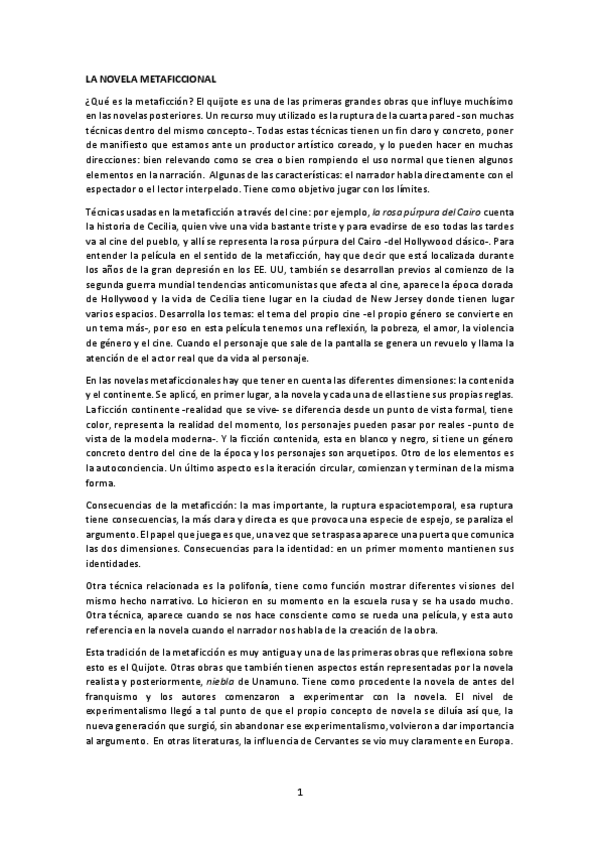 LA NOVELA METAFICCIONAL

¿Qué es la metaficción? El quijote es una de las primeras grandes obras que influye muchísimo en las novelas posteriores. Un recurso muy utilizado es la ruptura de la cuarta pared -son muchas técnicas dentro del mismo concepto-. Todas estas técnicas tienen un fin claro y concreto, poner de manifiesto que estamos ante un productor artístico coreado, y lo pueden hacer en muchas direcciones: bien relevando como se crea o bien rompiendo el uso normal que tienen algunos elementos en la narración. Algunas de las características: el narrador habla directamente con el espectador o el lector interpelado. Tiene como objetivo jugar con los límites.

Técnicas usadas en la metaficción a través del cine: por ejemplo, la rosa púrpura del Cairo cuenta la historia de Cecilia, quien vive una vida bastante triste y para evadirse de eso todas las tardes va al cine del pueblo, y allí se representa la rosa púrpura del Cairo -del Hollywood clásico-. Para entender la película en el sentido de la metaficción, hay que decir que está localizada durante los años de la gran depresión en los EE. UU, también se desarrollan previos al comienzo de la segunda guerra mundial tendencias anticomunistas que afecta al cine, aparece la época dorada de Hollywood y la vida de Cecilia tiene lugar en la ciudad de New Jersey donde tienen lugar varios espacios. Desarrolla los temas: el tema del propio cine -el propio género se convierte en un tema más-, por eso en esta película tenemos una reflexión, la pobreza, el amor, la violencia de género y el cine. Cuando el personaje que sale de la pantalla se genera un revuelo y llama la atención de el actor real que da vida al personaje.

En las novelas metaficcionales hay que tener en cuenta las diferentes dimensiones: la contenida y el continente. Se aplicó, en primer lugar, a la novela y cada una de ellas tiene sus propias reglas. La ficción continente -realidad que se vive- se diferencia desde un punto de vista formal, tiene color, representa la realidad del momento, los personajes pueden pasar por reales -punto de vista de la modela moderna-. Y la ficción contenida, esta en blanco y negro, si tiene un género concreto dentro del cine de la época y los personajes son arquetipos. Otro de los elementos es la autoconciencia. Un último aspecto es la iteración circular, comienzan y terminan de la misma forma.

Consecuencias de la metaficción: la mas importante, la ruptura espaciotemporal, esa ruptura tiene consecuencias, la más clara y directa es que provoca una especie de espejo, se paraliza el argumento. El papel que juega es que, una vez que se traspasa aparece una puerta que comunica las dos dimensiones. Consecuencias para la identidad: en un primer momento mantienen sus identidades.

Otra técnica relacionada es la polifonía, tiene como función mostrar diferentes visiones del mismo hecho narrativo. Lo hicieron en su momento en la escuela rusa y se ha usado mucho. Otra técnica, aparece cuando se nos hace consciente como se rueda una película, y esta auto referencia en la novela cuando el narrador nos habla de la creación de la obra.

Esta tradición de la metaficción es muy antigua y una de las primeras obras que reflexiona sobre esto es el Quijote. Otras obras que también tienen aspectos están representadas por la novela realista y posteriormente, niebla de Unamuno. Tiene como procedente la novela de antes del franquismo y los autores comenzaron a experimentar con la novela. El nivel de experimentalismo llegó a tal punto de que el propio concepto de novela se diluía así que, la nueva generación que surgió, sin abandonar ese experimentalismo, volvieron a dar importancia al argumento. En otras literaturas, la influencia de Cervantes se vio muy claramente en Europa.

1